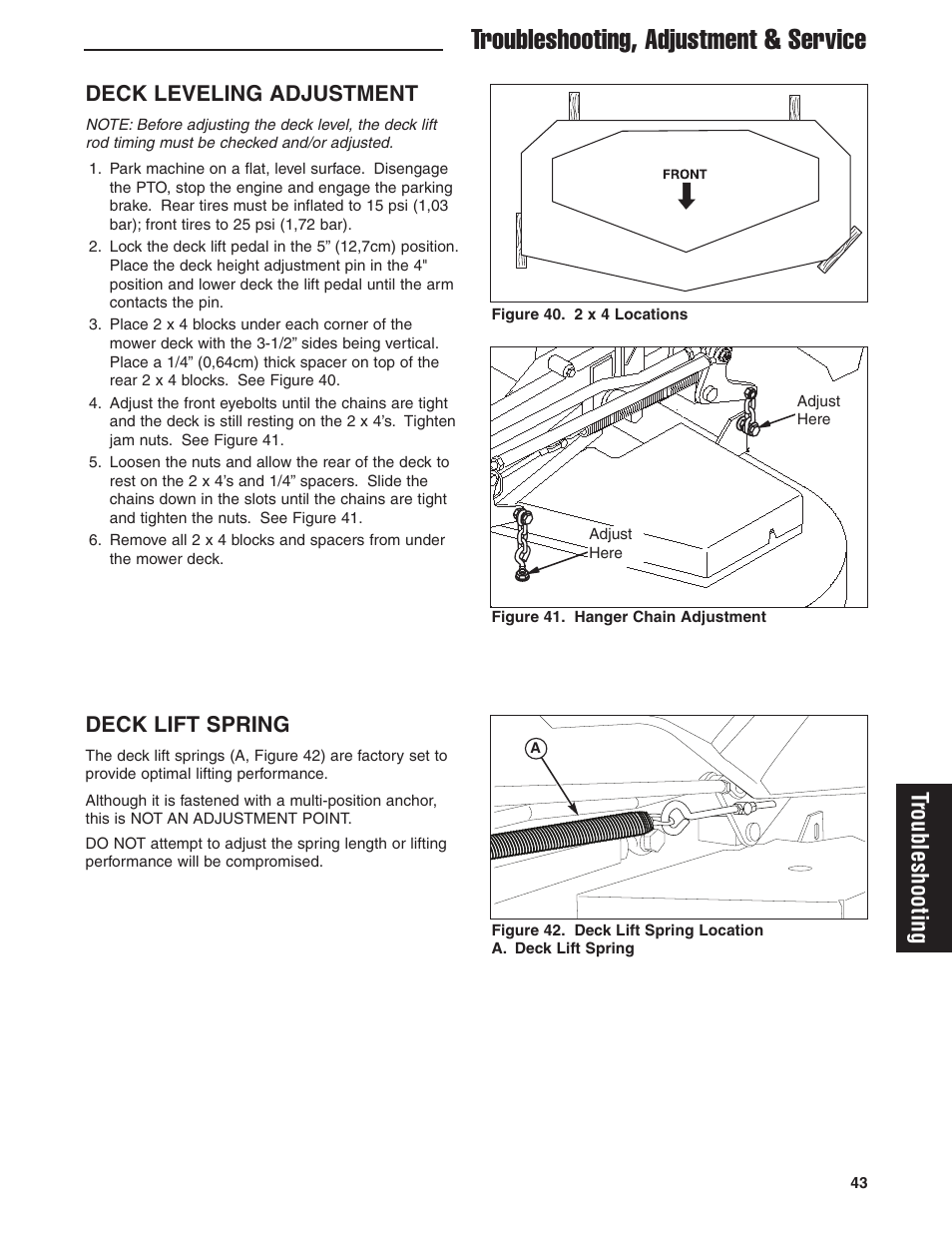 Troubleshooting, Adjustment & Service

DECK LEVELING ADJUSTMENT

NOTE: Before adjusting the deck level, the deck lift rod timing must be checked and/or adjusted.

1. Park machine on a flat, level surface. Disengage the PTO, stop the engine and engage the parking brake. Rear tires must be inflated to 15 psi (1,03 bar); front tires to 25 psi (1,72 bar).
2. Lock the deck lift pedal in the 5” (12,7cm) position. Place the deck height adjustment pin in the 4" position and lower deck the lift pedal until the arm contacts the pin.
3. Place 2 x 4 blocks under each corner of the mower deck with the 3-1/2” sides being vertical. Place a 1/4” (0,64cm) thick spacer on top of the rear 2 x 4 blocks. See Figure 40.
4. Adjust the front eyebolts until the chains are tight and the deck is still resting on the 2 x 4’s. Tighten jam nuts. See Figure 41.
5. Loosen the nuts and allow the rear of the deck to rest on the 2 x 4’s and 1/4” spacers. Slide the chains down in the slots until the chains are tight and tighten the nuts. See Figure 41.
6. Remove all 2 x 4 blocks and spacers from under the mower deck.

FRONT

Figure 40. 2 x 4 Locations

Adjust Here

Adjust Here

Figure 41. Hanger Chain Adjustment

DECK LIFT SPRING

The deck lift springs (A, Figure 42) are factory set to provide optimal lifting performance.

Although it is fastened with a multi-position anchor, this is NOT AN ADJUSTMENT POINT.

DO NOT attempt to adjust the spring length or lifting performance will be compromised.

A

Figure 42. Deck Lift Spring Location
A. Deck Lift Spring

Troubleshooting

43